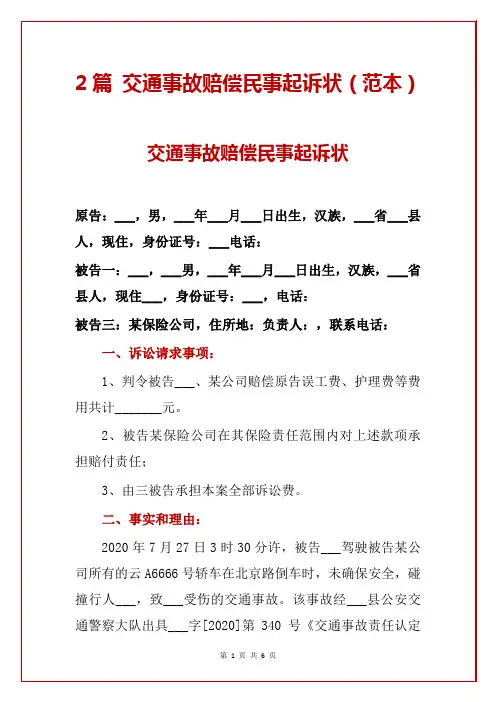 2 篇 交通事故赔偿民事起诉状（范本）

交通事故赔偿民事起诉状

原告：___，男，___年___月___日出生，汉族，___省___县人，现住，身份证号：___电话：

被告一：___，___男，___年___月___日出生，汉族，___省县人，现住___，身份证号：___，电话：

被告三：某保险公司，住所地：负责人：，联系电话：

一、诉讼请求事项：

1、判令被告___、某公司赔偿原告误工费、护理费等费用共计________元。

2、被告某保险公司在其保险责任范围内对上述款项承担赔付责任；

3、由三被告承担本案全部诉讼费。

二、事实和理由：

2020 年 7 月 27 日 3 时 30 分许，被告___驾驶被告某公司所有的云 A6666 号轿车在北京路倒车时，未确保安全，碰撞行人___，致___受伤的交通事故。该事故经___县公安交通警察大队出具___字[2020]第 340 号《交通事故责任认定

第 1 页 共 6 页